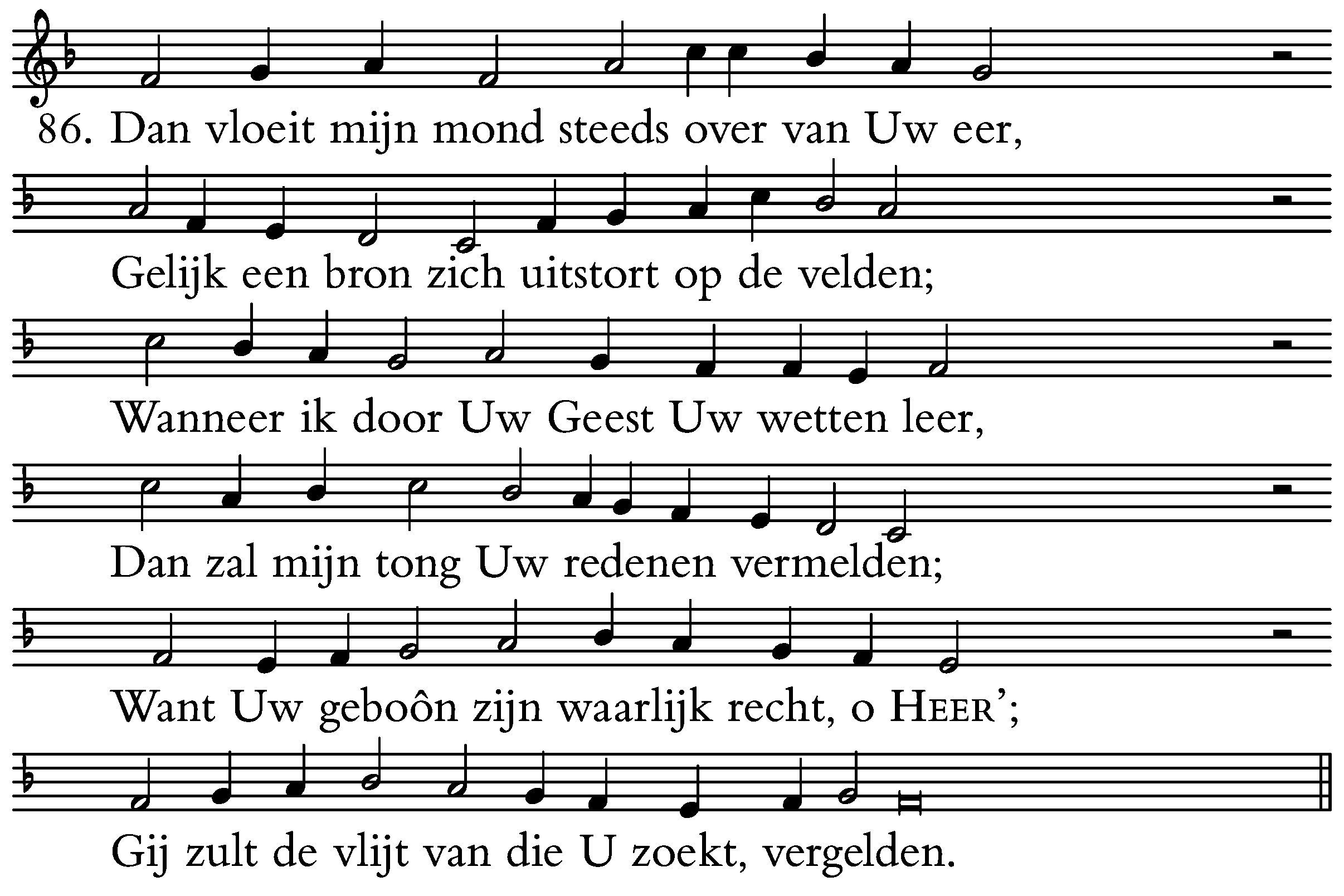 86. Dan vloeit mijn mond steeds over van Uw eer,

Gelijk een bron zich uitstort op de velden;

Wanneer ik door Uw Geest Uw wetten leer,

Dan zal mijn tong Uw redenen vermelden;

Want Uw geboôn zijn waarlijk recht, o HEER';

Gij zult de vlijt van die U zoekt, vergelden.